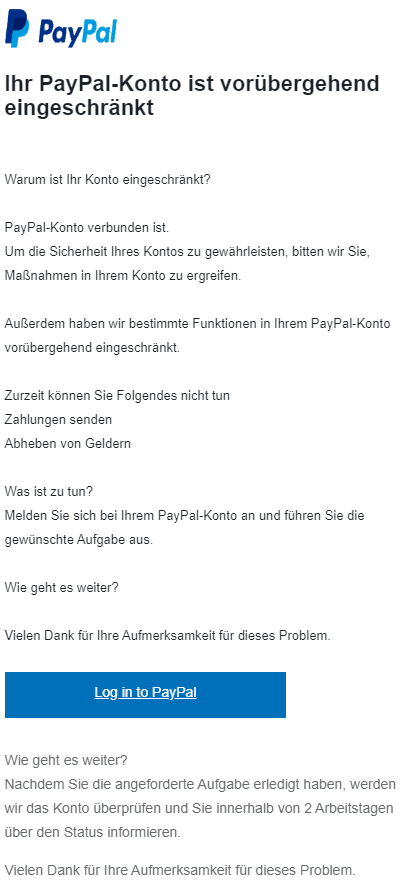 PayPal

Ihr PayPal-Konto ist vorübergehend eingeschränkt

Warum ist Ihr Konto eingeschränkt?

PayPal-Konto verbunden ist.
Um die Sicherheit Ihres Kontos zu gewährleisten, bitten wir Sie, Maßnahmen in Ihrem Konto zu ergreifen.

Außerdem haben wir bestimmte Funktionen in Ihrem PayPal-Konto vorübergehend eingeschränkt.

Zurzeit können Sie Folgendes nicht tun
Zahlungen senden
Abheben von Geldern

Was ist zu tun?
Melden Sie sich bei Ihrem PayPal-Konto an und führen Sie die gewünschte Aufgabe aus.

Wie geht es weiter?

Vielen Dank für Ihre Aufmerksamkeit für dieses Problem.

Log in to PayPal

Wie geht es weiter?
Nachdem Sie die angeforderte Aufgabe erledigt haben, werden wir das Konto überprüfen und Sie innerhalb von 2 Arbeitstagen über den Status informieren.

Vielen Dank für Ihre Aufmerksamkeit für dieses Problem.